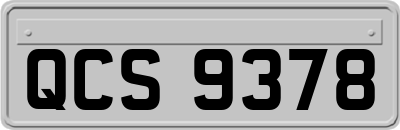 QCS 9378